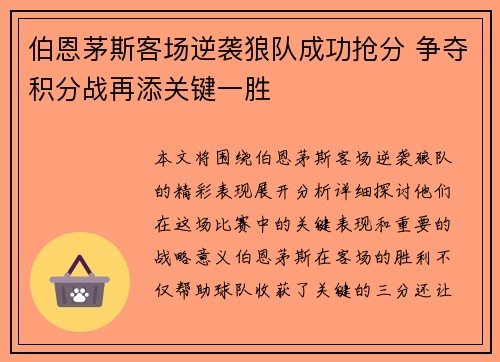 伯恩茅斯客场逆袭狼队成功抢分 争夺积分战再添关键一胜

本文将围绕伯恩茅斯客场逆袭狼队的精彩表现展开分析详细探讨他们在这场比赛中的关键表现和重要的战略意义伯恩茅斯在客场的胜利不仅帮助球队收获了关键的三分还让